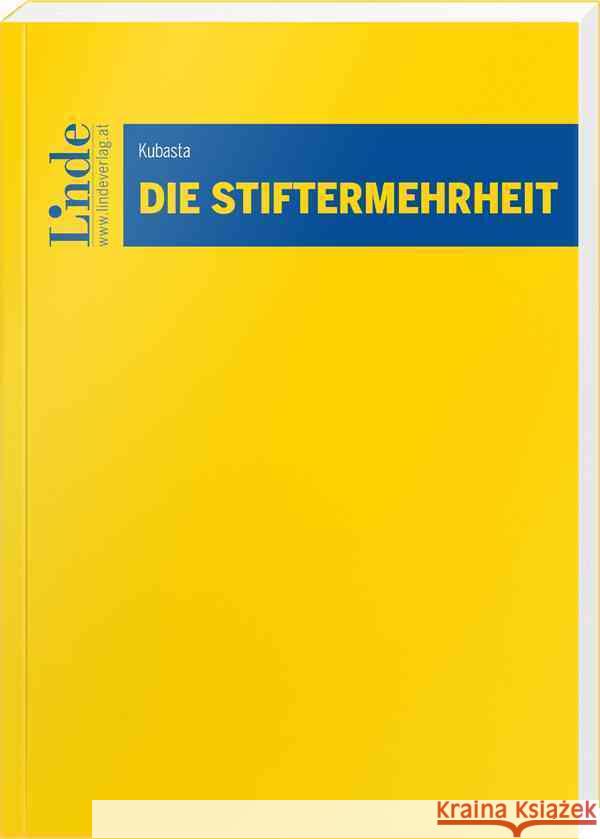 Linde
www.lindeverlag.at

Kubasta

DIE STIFTERMEHRHEIT